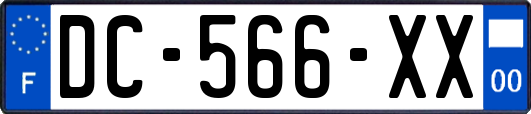 F
DC-566-XX
00